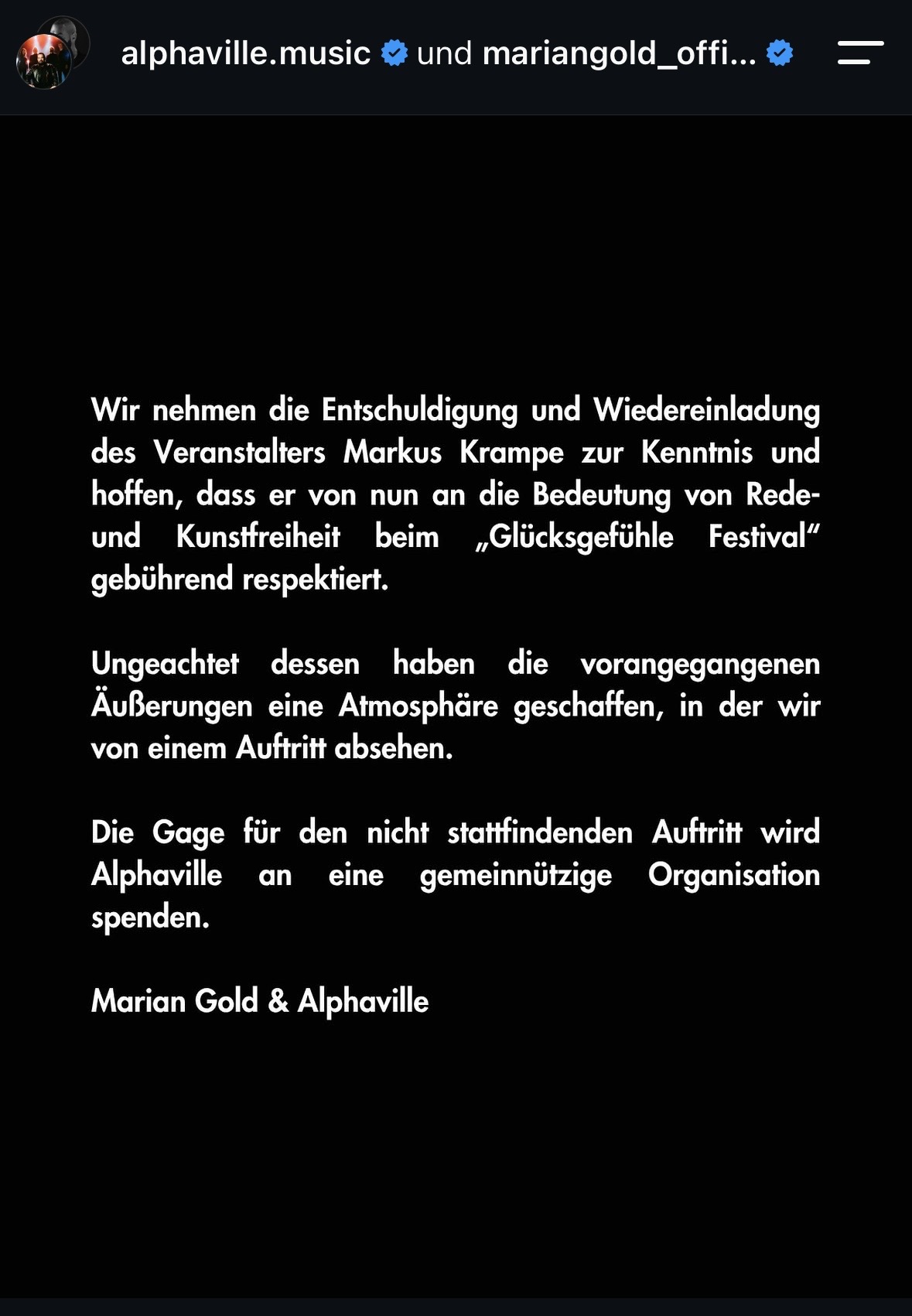 alphaville.music und mariangold_offi...

Wir nehmen die Entschuldigung und Wiedereinladung des Veranstalters Markus Krampe zur Kenntnis und hoffen, dass er von nun an die Bedeutung von Rede- und Kunstfreiheit beim „Glücksgefühle Festival“ gebührend respektiert.

Ungeachtet dessen haben die vorangegangenen Äußerungen eine Atmosphäre geschaffen, in der wir von einem Auftritt absehen.

Die Gage für den nicht stattfindenden Auftritt wird Alphaville an eine gemeinnützige Organisation spenden.

Marian Gold & Alphaville